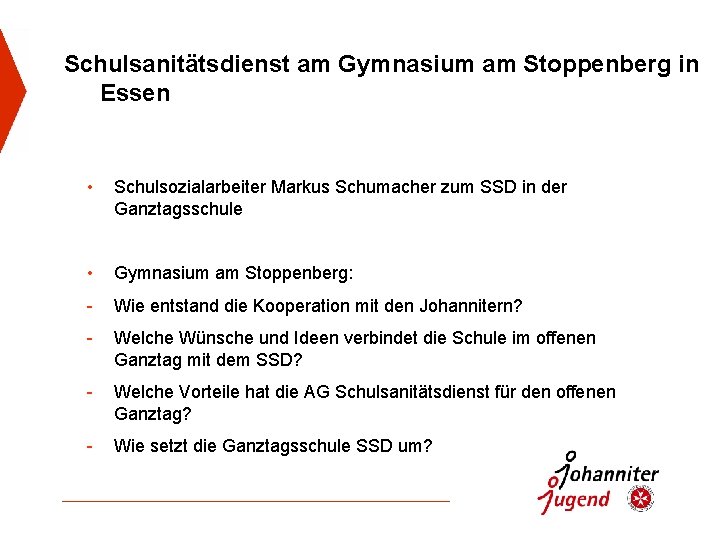 Schulsanitätsdienst am Gymnasium am Stoppenberg in Essen

• Schulsozialarbeiter Markus Schumacher zum SSD in der Ganztagsschule

• Gymnasium am Stoppenberg:
- Wie entstand die Kooperation mit den Johannitern?
- Welche Wünsche und Ideen verbindet die Schule im offenen Ganztag mit dem SSD?
- Welche Vorteile hat die AG Schulsanitätsdienst für den offenen Ganztag?
- Wie setzt die Ganztagsschule SSD um?

Johanniter Jugend